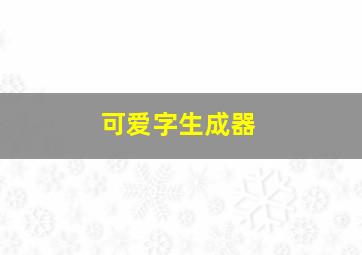 可爱字生成器